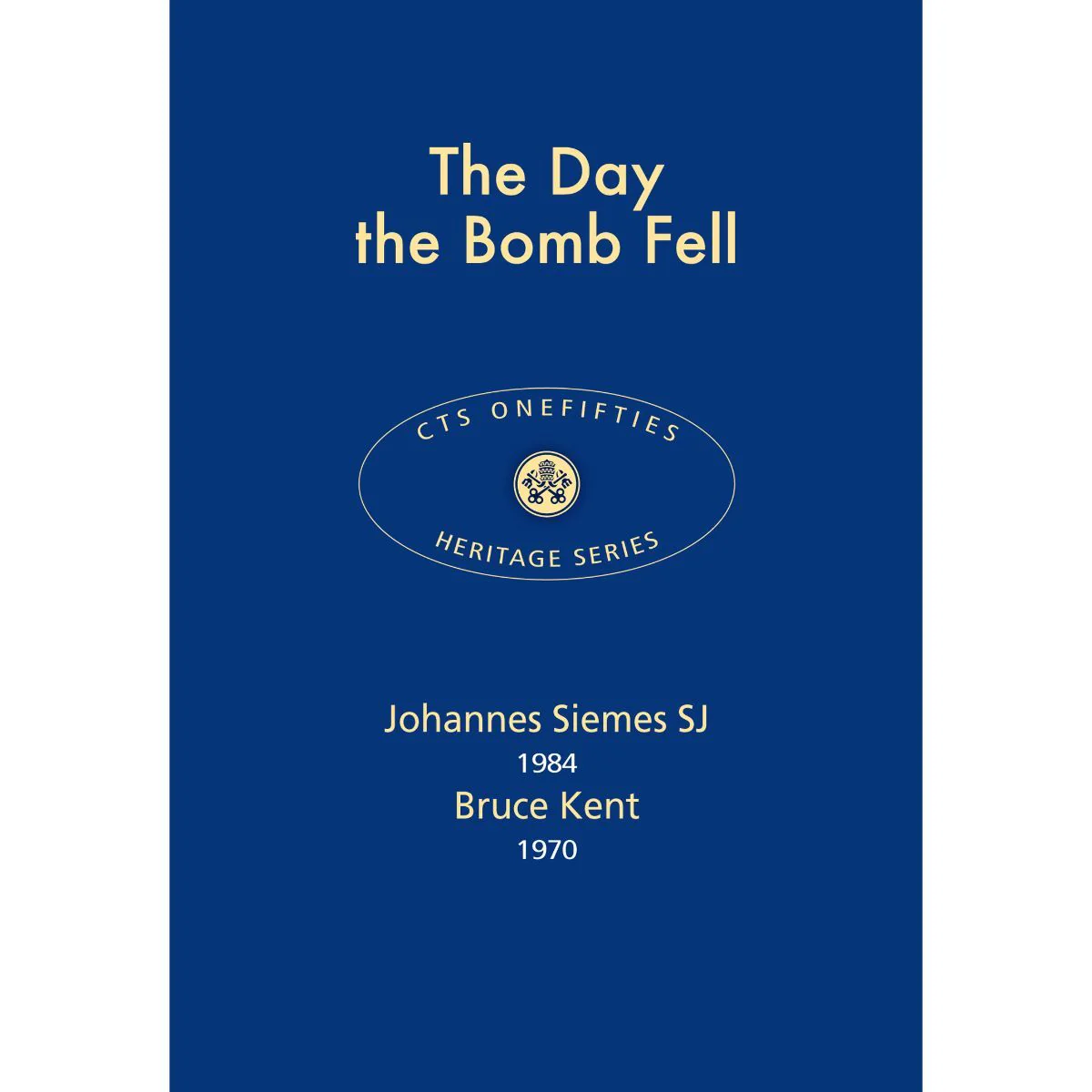 The Day
the Bomb Fell

CTS ONEFIFTIES

HERITAGE SERIES

Johannes Siemes SJ
1984
Bruce Kent
1970